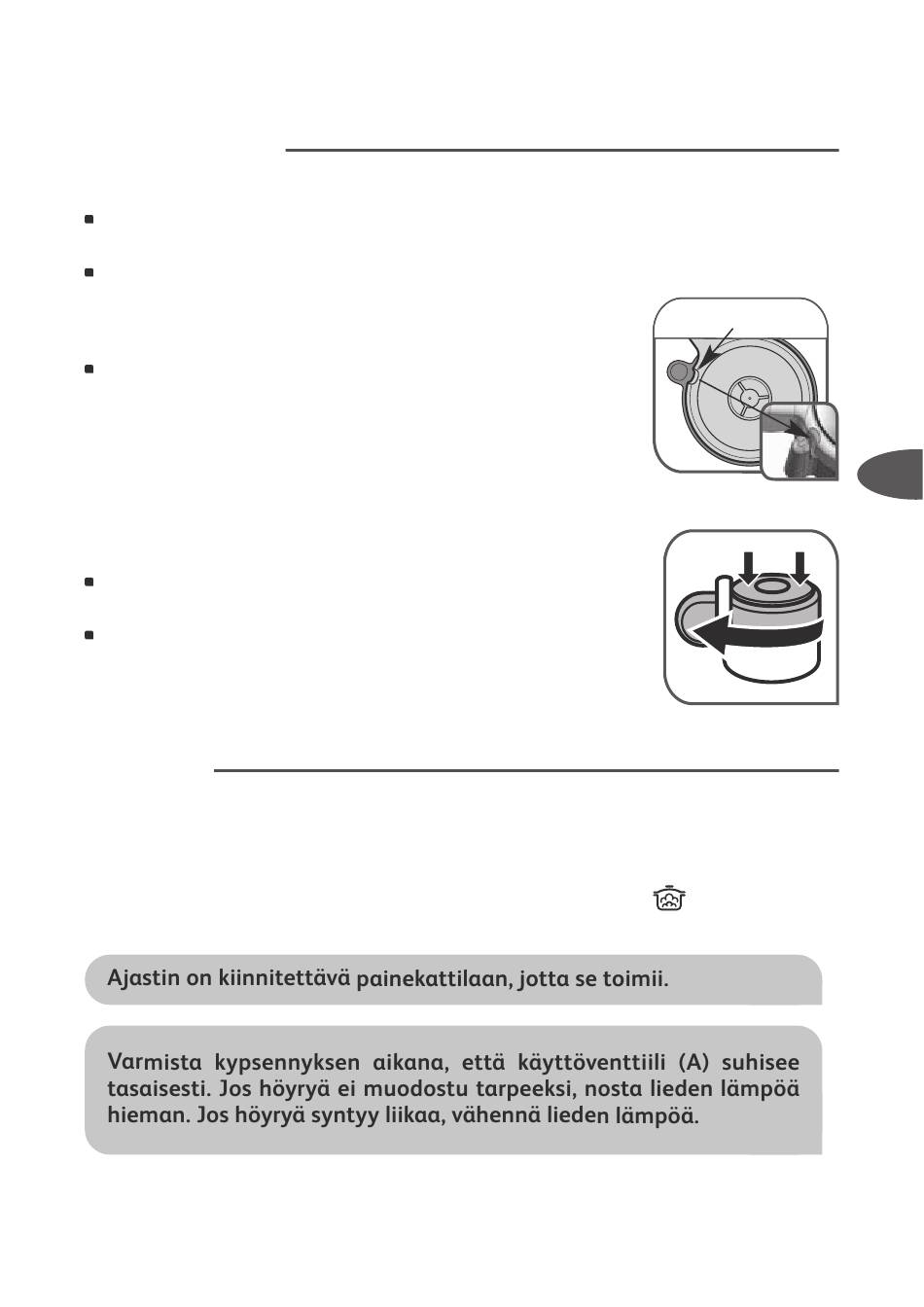 Ajastin on kiinnitettävä painekattilaan, jotta se toimii.

Varmista kypsennyksen aikana, että käyttöventtiili (A) suhisee tasaisesti. Jos höyryä ei muodostu tarpeeksi, nosta lieden lämpöä hieman. Jos höyryä syntyy liikaa, vähennä lieden lämpöä.